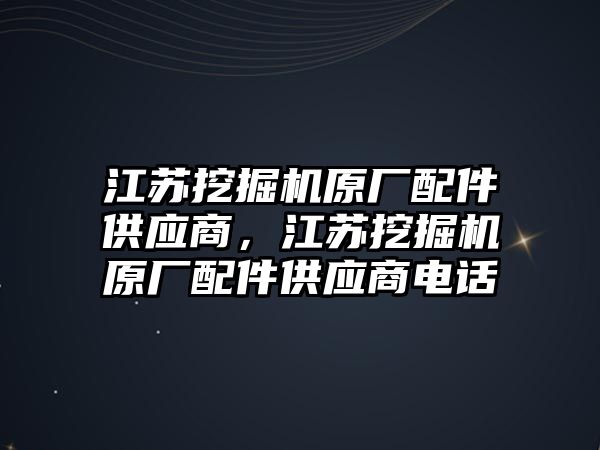 江苏挖掘机原厂配件供应商，江苏挖掘机原厂配件供应商电话